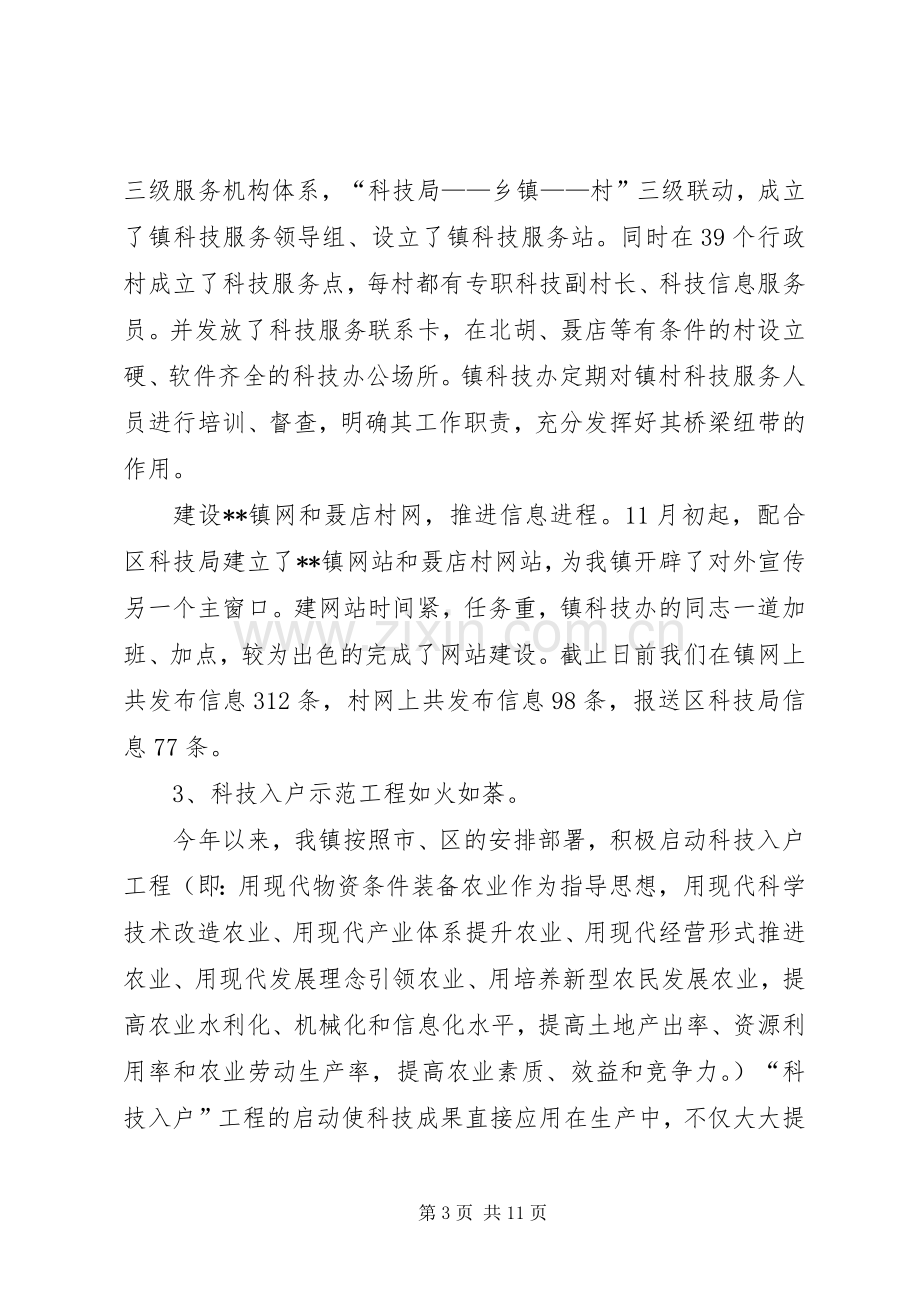 三级服务机构体系，“科技局——乡镇——村”三级联动，成立了镇科技服务领导组、设立了镇科技服务站。同时在39个行政村成立了科技服务点，每村都有专职科技副村长、科技信息服务员。并发放了科技服务联系卡，在北胡、聂店等有条件的村设立硬、软件齐全的科技办公场所。镇科技办定期对镇村科技服务人员进行培训、督查，明确其工作职责，充分发挥好其桥梁纽带的作用。

建设**镇网和聂店村网，推进信息进程。11月初起，配合区科技局建立了**镇网站和聂店村网站，为我镇开辟了对外宣传另一个主窗口。建网站时间紧，任务重，镇科技办的同志一道加班、加点，较为出色的完成了网站建设。截止日前我们在镇网上共发布信息312条，村网上共发布信息98条，报送区科技局信息77条。

3、科技入户示范工程如火如荼。

今年以来，我镇按照市、区的安排部署，积极启动科技入户工程（即：用现代物资条件装备农业作为指导思想，用现代科学技术改造农业、用现代产业体系提升农业、用现代经营形式推进农业、用现代发展理念引领农业、用培养新型农民发展农业，提高农业水利化、机械化和信息化水平，提高土地产出率、资源利用率和农业劳动生产率，提高农业素质、效益和竞争力。）“科技入户”工程的启动使科技成果直接应用在生产中，不仅大大提

第3页 共11页

www.zixin.com.cn